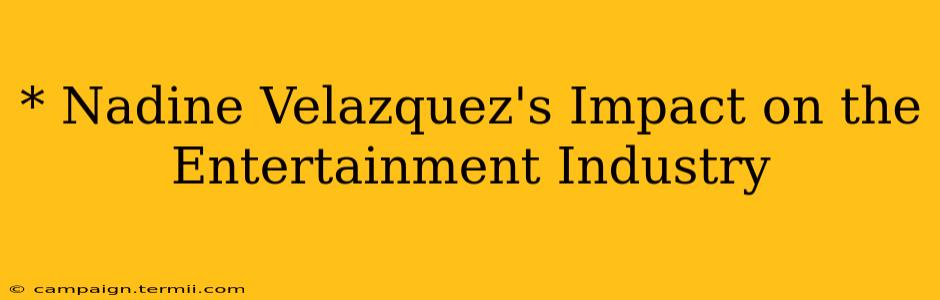 * Nadine Velazquez's Impact on the Entertainment Industry

© campaign.termii.com